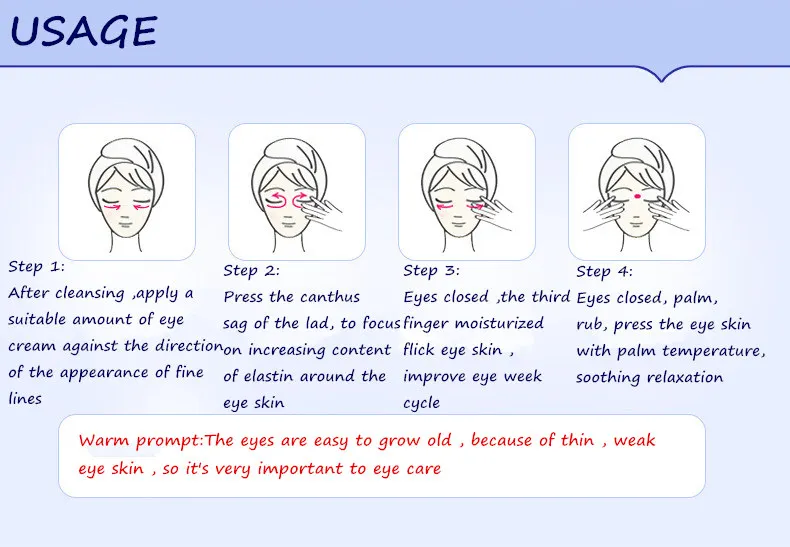 USAGE

Step 1:
After cleansing ,apply a suitable amount of eye cream against the direction of the appearance of fine lines

Step 2:
Press the canthus sag of the lad, to focus on increasing content of elastin around the eye skin

Step 3:
Eyes closed ,the third finger moisturized flick eye skin , improve eye week cycle

Step 4:
Eyes closed, palm, rub, press the eye skin with palm temperature, soothing relaxation

Warm prompt:The eyes are easy to grow old , because of thin , weak eye skin , so it's very important to eye care